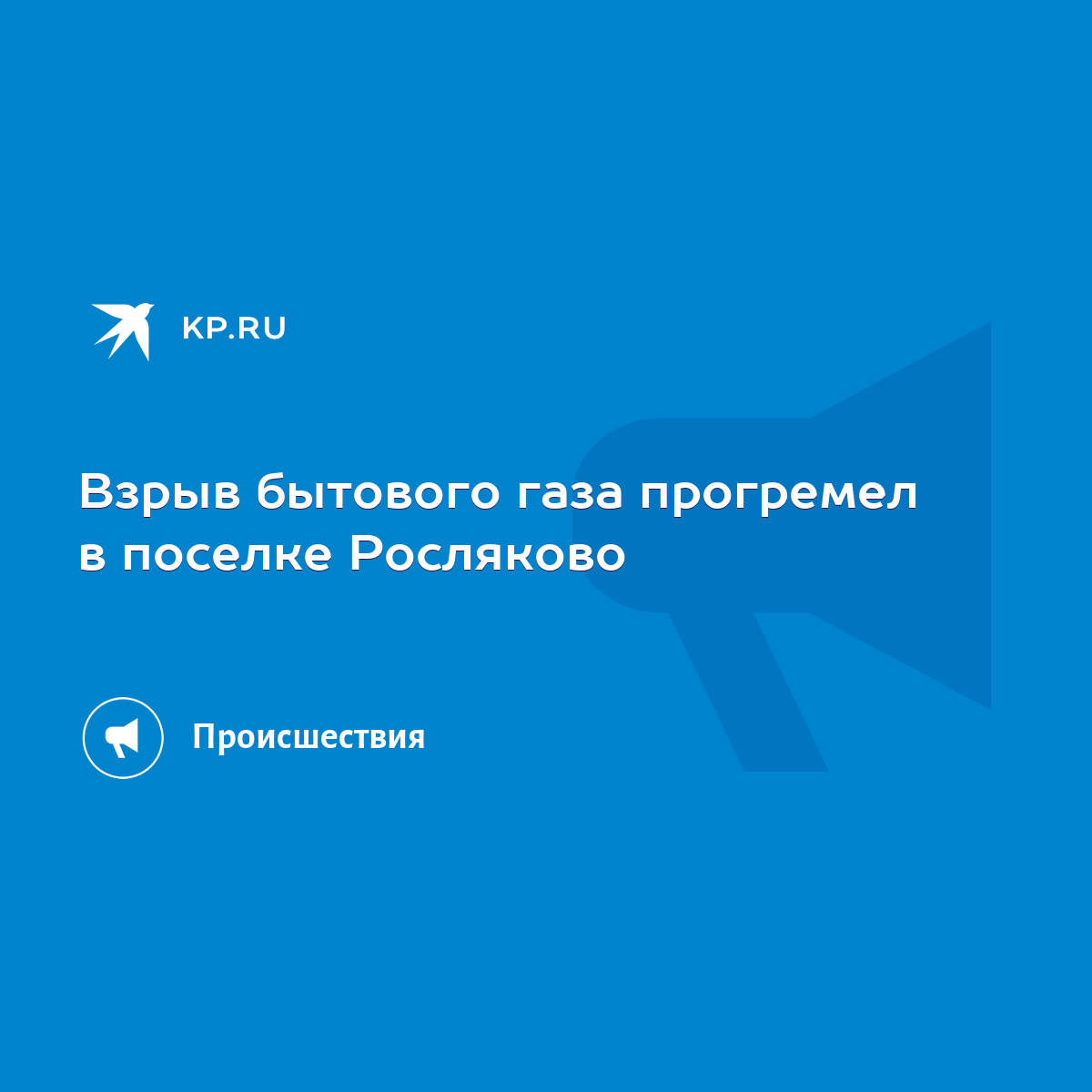 KP.RU

Взрыв бытового газа прогремел в поселке Росляково

Происшествия